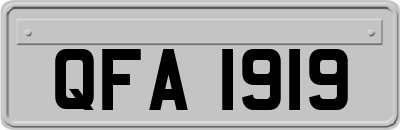 QFA 1919